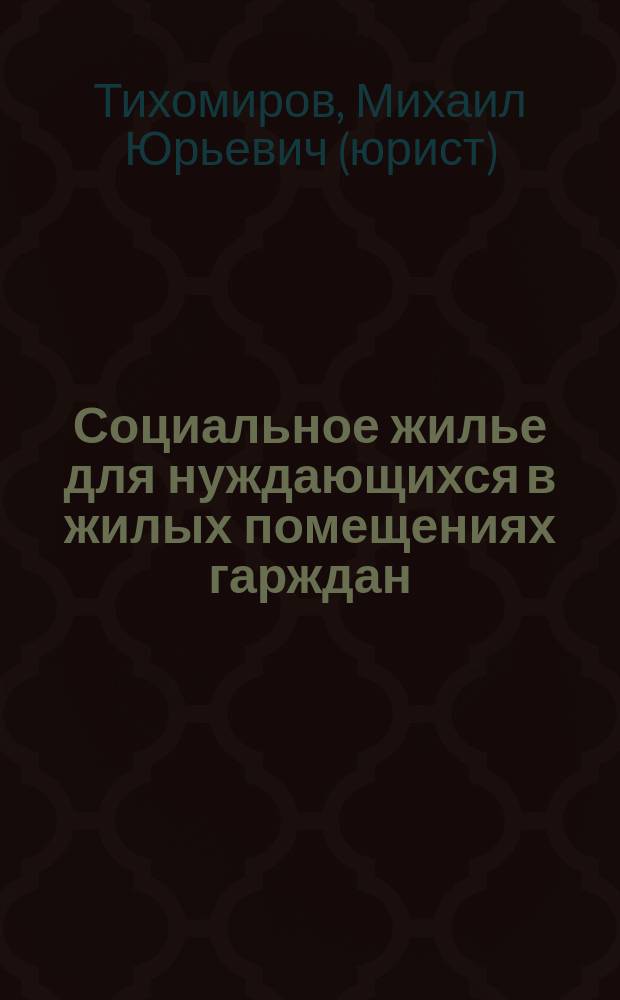 Тихомиров, Михаил Юрьевич (юрист)

Социальное жилье для нуждающихся в жилых помещениях гарждан